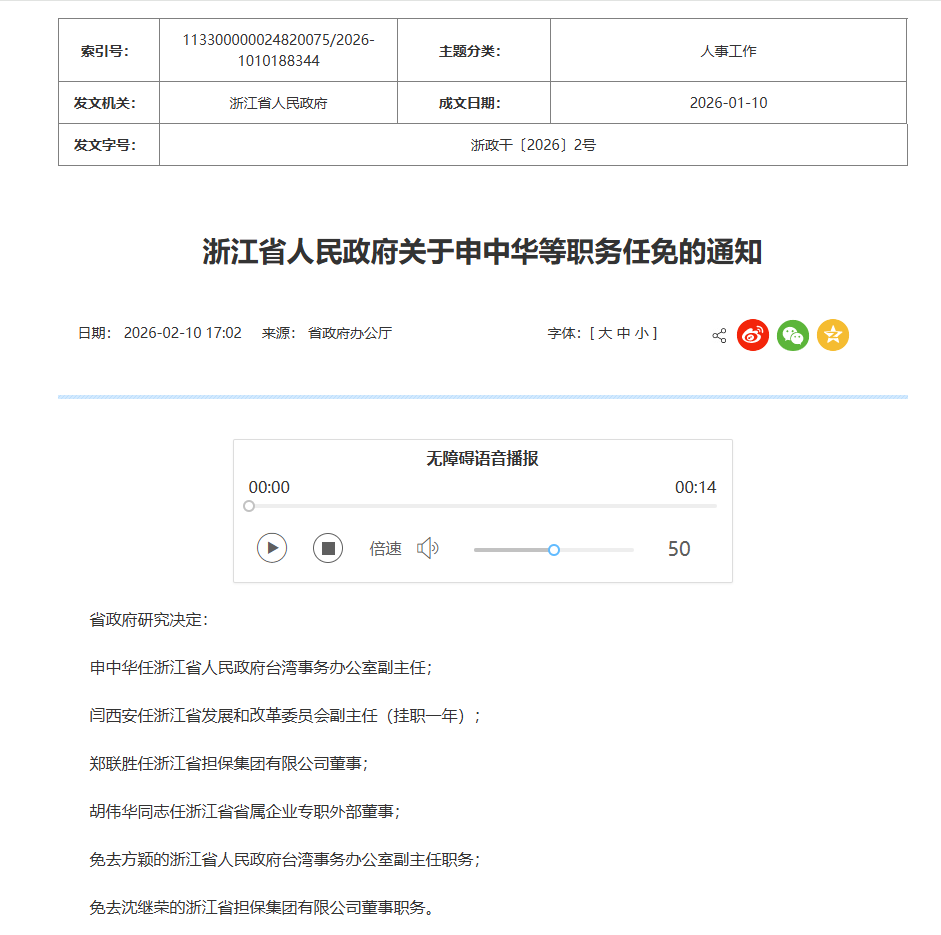 | 索引号: | 113300000024820075/2026-1010188344 | 主题分类: | 人事工作 |
|---|---|---|---|
| 发文机关: | 浙江省人民政府 | 成文日期: | 2026-01-10 |
| 发文字号: | 浙政干〔2026〕2号 | | |

浙江省人民政府关于申中华等职务任免的通知

日期: 2026-02-10 17:02 来源: 省政府办公厅

字体:[ 大 中 小 ]

无障碍语音播报

00:00

00:14

倍速

50

省政府研究决定:

申中华任浙江省人民政府台湾事务办公室副主任;

闫西安任浙江省发展和改革委员会副主任(挂职一年);

郑联胜任浙江省担保集团有限公司董事;

胡伟华同志任浙江省省属企业专职外部董事;

免去方颖的浙江省人民政府台湾事务办公室副主任职务;

免去沈继荣的浙江省担保集团有限公司董事职务。